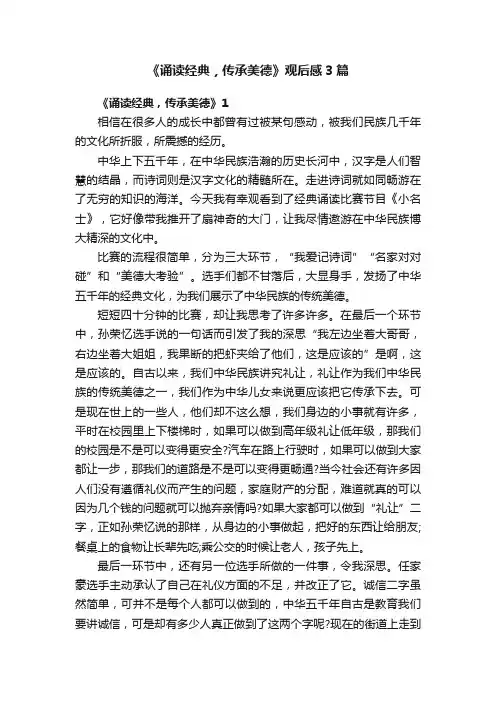 《诵读经典，传承美德》观后感3篇

《诵读经典，传承美德》1

相信在很多人的成长中都曾有过被某句感动，被我们民族几千年的文化所折服，所震撼的经历。

中华上下五千年，在中华民族浩瀚的历史长河中，汉字是人们智慧的结晶，而诗词则是汉字文化的精髓所在。走进诗词就如同畅游在了无穷的知识的海洋。今天我有幸观看到了经典诵读比赛节目《小名士》，它好像带我推开了扇神奇的大门，让我尽情遨游在中华民族博大精深的文化中。

比赛的流程很简单，分为三大环节，“我爱记诗词”“名家对对碰”和“美德大考验”。选手们都不甘落后，大显身手，发扬了中华五千年的经典文化，为我们展示了中华民族的传统美德。

短短四十分钟的比赛，却让我思考了许多许多。在最后一个环节中，孙荣忆选手说的一句话而引发了我的深思“我左边坐着大哥哥，右边坐着大姐姐，我果断的把虾夹给了他们，这是应该的”是啊，这是应该的。自古以来，我们中华民族讲究礼让，礼让作为我们中华民族的传统美德之一，我们作为中华儿女来说更应该把它传承下去。可是现在世上的一些人，他们却不这么想，我们身边的小事就有许多，平时在校园里上下楼梯时，如果可以做到高年级礼让低年级，那我们的校园是不是可以变得更安全?汽车在路上行驶时，如果可以做到大家都让一步，那我们的道路是不是可以变得更畅通?当今社会还有许多因人们没有遵循礼仪而产生的问题，家庭财产的分配，难道就真的可以因为几个钱的问题就可以抛弃亲情吗?如果大家都可以做到“礼让”二字，正如孙荣忆说的那样，从身边的小事做起，把好的东西让给朋友;餐桌上的食物让长辈先吃;乘公交的时候让老人，孩子先上。

最后一环节中，还有另一位选手所做的一件事，令我深思。任家豪选手主动承认了自己在礼仪方面的不足，并改正了它。诚信二字虽然简单，可并不是每个人都可以做到的，中华五千年自古是教育我们要讲诚信，可是却有多少人真正做到了这两个字呢?现在的街道上走到